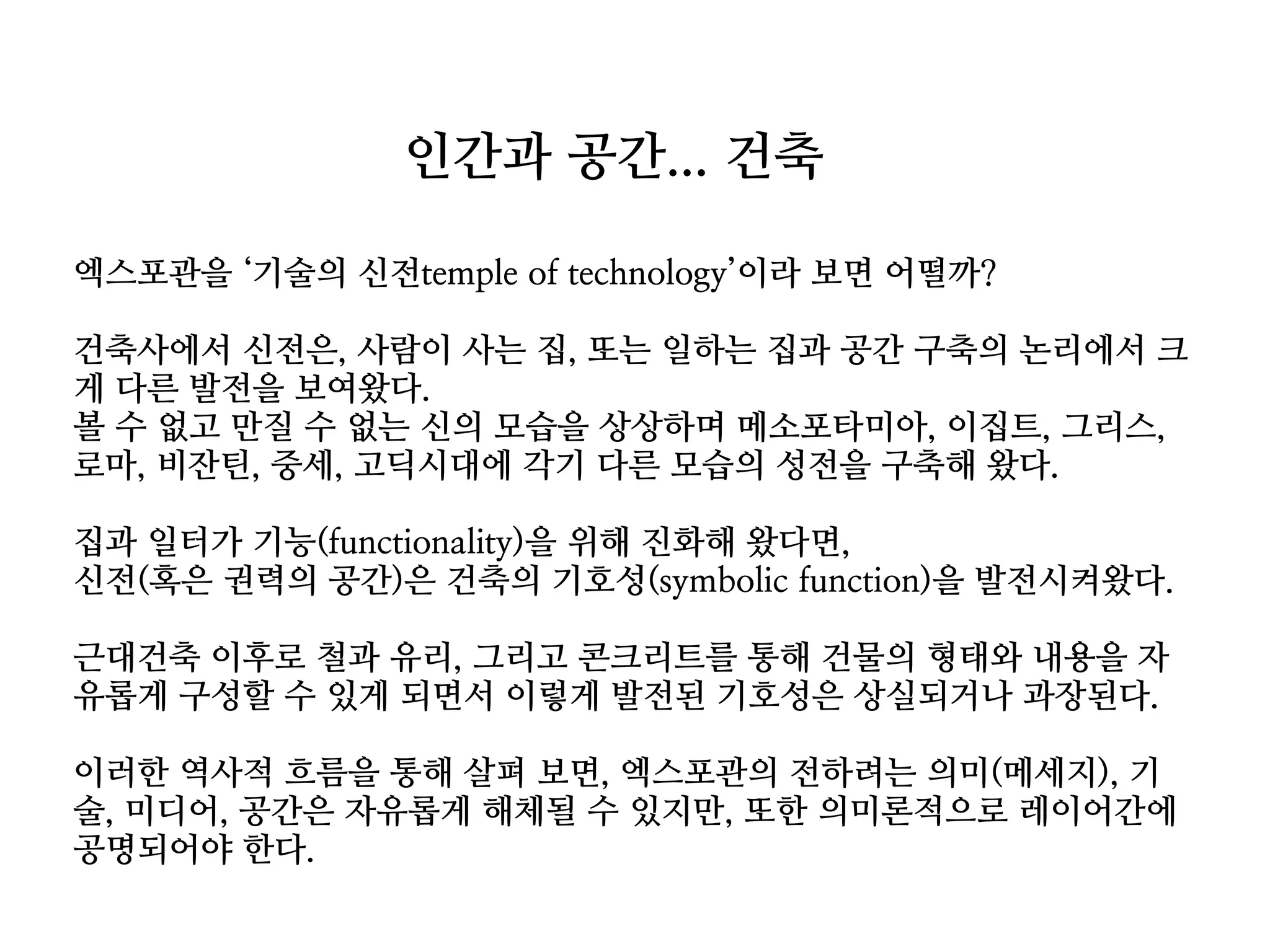 인간과 공간... 건축

엑스포관을 ‘기술의 신전temple of technology’이라 보면 어떨까?

건축사에서 신전은, 사람이 사는 집, 또는 일하는 집과 공간 구축의 논리에서 크게 다른 발전을 보여왔다.
볼 수 없고 만질 수 없는 신의 모습을 상상하며 메소포타미아, 이집트, 그리스, 로마, 비잔틴, 중세, 고딕시대에 각기 다른 모습의 성전을 구축해 왔다.

집과 일터가 기능(functionality)을 위해 진화해 왔다면,
신전(혹은 권력의 공간)은 건축의 기호성(symbolic function)을 발전시켜왔다.

근대건축 이후로 철과 유리, 그리고 콘크리트를 통해 건물의 형태와 내용을 자유롭게 구성할 수 있게 되면서 이렇게 발전된 기호성은 상실되거나 과장된다.

이러한 역사적 흐름을 통해 살펴 보면, 엑스포관의 전하려는 의미(메세지), 기술, 미디어, 공간은 자유롭게 해체될 수 있지만, 또한 의미론적으로 레이어간에 공명되어야 한다.